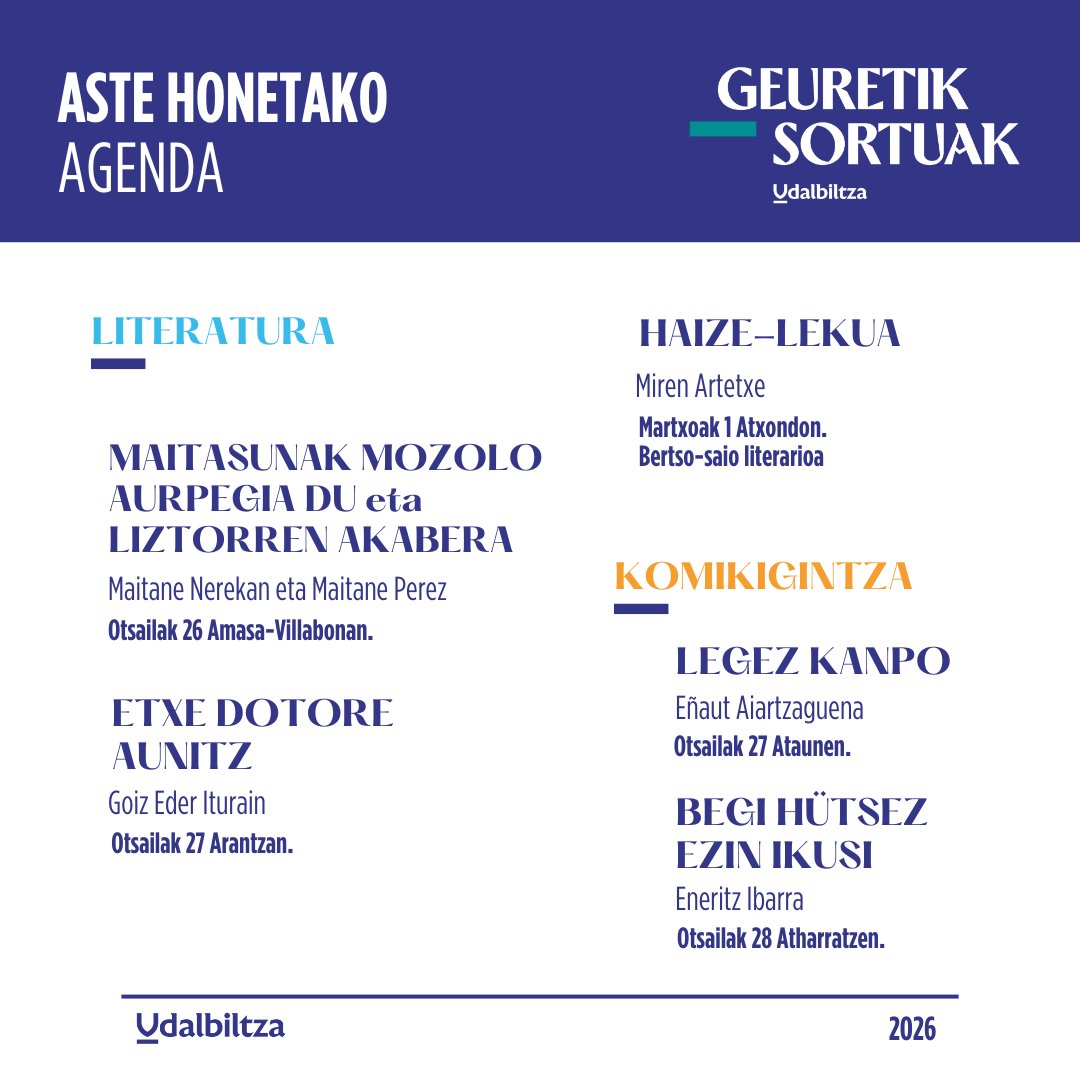 ASTE HONETAKO
AGENDA

GEURETIK
SORTUAK
Udalbiltza

LITERATURA

MAITASUNAK MOZOLO AURPEGIA DU eta LIZTORREN AKABERA
Maitane Nerekan eta Maitane Perez
Otsailak 26 Amasa-Villabonan.

ETXE DOTORE AUNITZ
Goiz Eder Iturain
Otsailak 27 Arantzan.

HAIZE-LEKUA
Miren Artetxe
Martxoak 1 Atxondon.
Bertso-saio literarioa

KOMIKIGINTZA

LEGEZ KANPO
Eñaut Aiartzaguena
Otsailak 27 Ataunen.

BEGI HÜTSEZ EZIN IKUSI
Eneritz Ibarra
Otsailak 28 Atharratzen.

Udalbiltza

2026